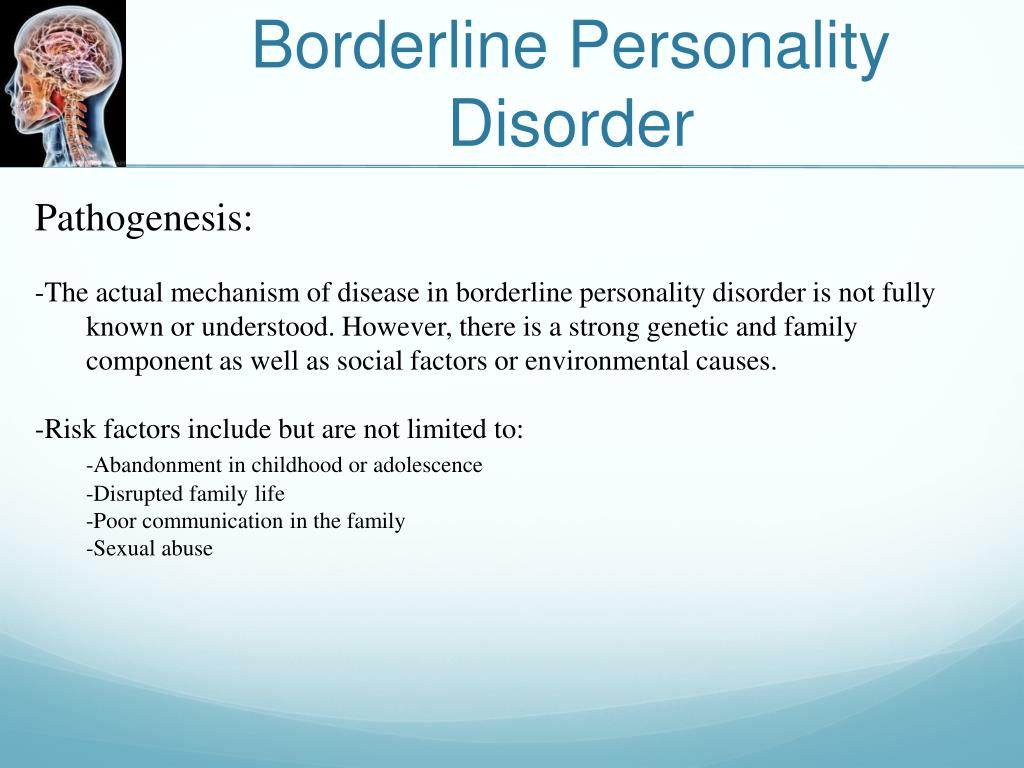 Borderline Personality Disorder

Pathogenesis:

-The actual mechanism of disease in borderline personality disorder is not fully known or understood. However, there is a strong genetic and family component as well as social factors or environmental causes.

-Risk factors include but are not limited to:

-Abandonment in childhood or adolescence
-Disrupted family life
-Poor communication in the family
-Sexual abuse